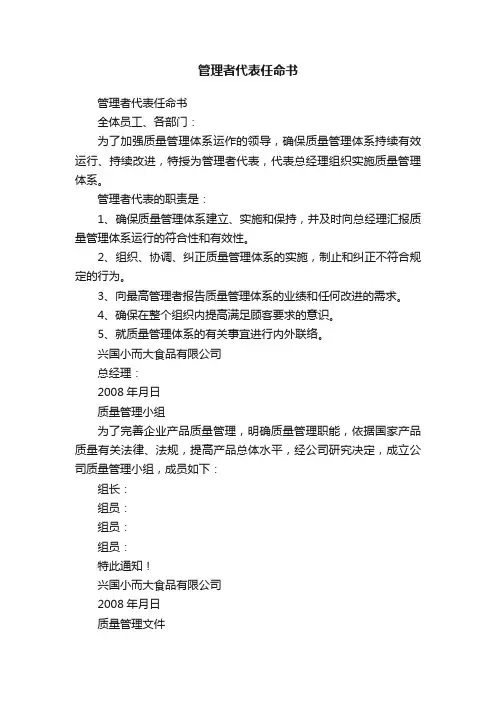 管理者代表任命书

管理者代表任命书

全体员工、各部门：

为了加强质量管理体系运作的领导，确保质量管理体系持续有效运行、持续改进，特授为管理者代表，代表总经理组织实施质量管理体系。

管理者代表的职责是：

1、确保质量管理体系建立、实施和保持，并及时向总经理汇报质量管理体系运行的符合性和有效性。

2、组织、协调、纠正质量管理体系的实施，制止和纠正不符合规定的行为。

3、向最高管理者报告质量管理体系的业绩和任何改进的需求。

4、确保在整个组织内提高满足顾客要求的意识。

5、就质量管理体系的有关事宜进行内外联络。

兴国小而大食品有限公司

总经理：

2008 年月日

质量管理小组

为了完善企业产品质量管理，明确质量管理职能，依据国家产品质量有关法律、法规，提高产品总体水平，经公司研究决定，成立公司质量管理小组，成员如下：

组长：

组员：

组员：

组员：

特此通知！

兴国小而大食品有限公司

2008 年月日

质量管理文件